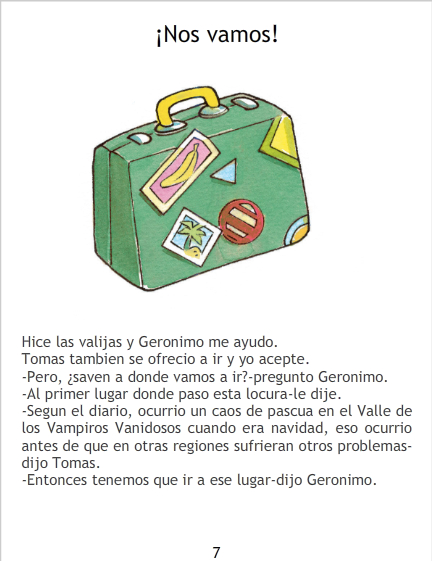 ¡Nos vamos!

Hice las valijas y Geronimo me ayudo.
Tomas tambien se ofrecio a ir y yo acepte.
-Pero, ¿saven a donde vamos a ir?-pregunto Geronimo.
-Al primer lugar donde paso esta locura-le dije.
-Segun el diario, ocurrio un caos de pascua en el Valle de los Vampiros Vanidosos cuando era navidad, eso ocurrio antes de que en otras regiones sufrieran otros problemas-dijo Tomas.
-Entonces tenemos que ir a ese lugar-dijo Geronimo.

7